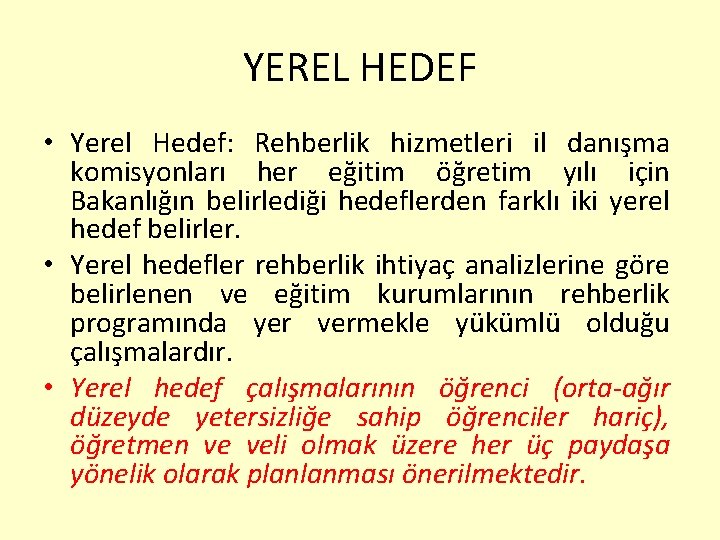 YEREL HEDEF

• Yerel Hedef: Rehberlik hizmetleri il danışma komisyonları her eğitim öğretim yılı için Bakanlığın belirlediği hedeflerden farklı iki yerel hedef belirler.

• Yerel hedefler rehberlik ihtiyaç analizlerine göre belirlenen ve eğitim kurumlarının rehberlik programında yer vermekle yükümlü olduğu çalışmalardır.

• Yerel hedef çalışmalarının öğrenci (orta-ağır düzeyde yetersizliğe sahip öğrenciler hariç), öğretmen ve veli olmak üzere her üç paydaşa yönelik olarak planlanması önerilmektedir.